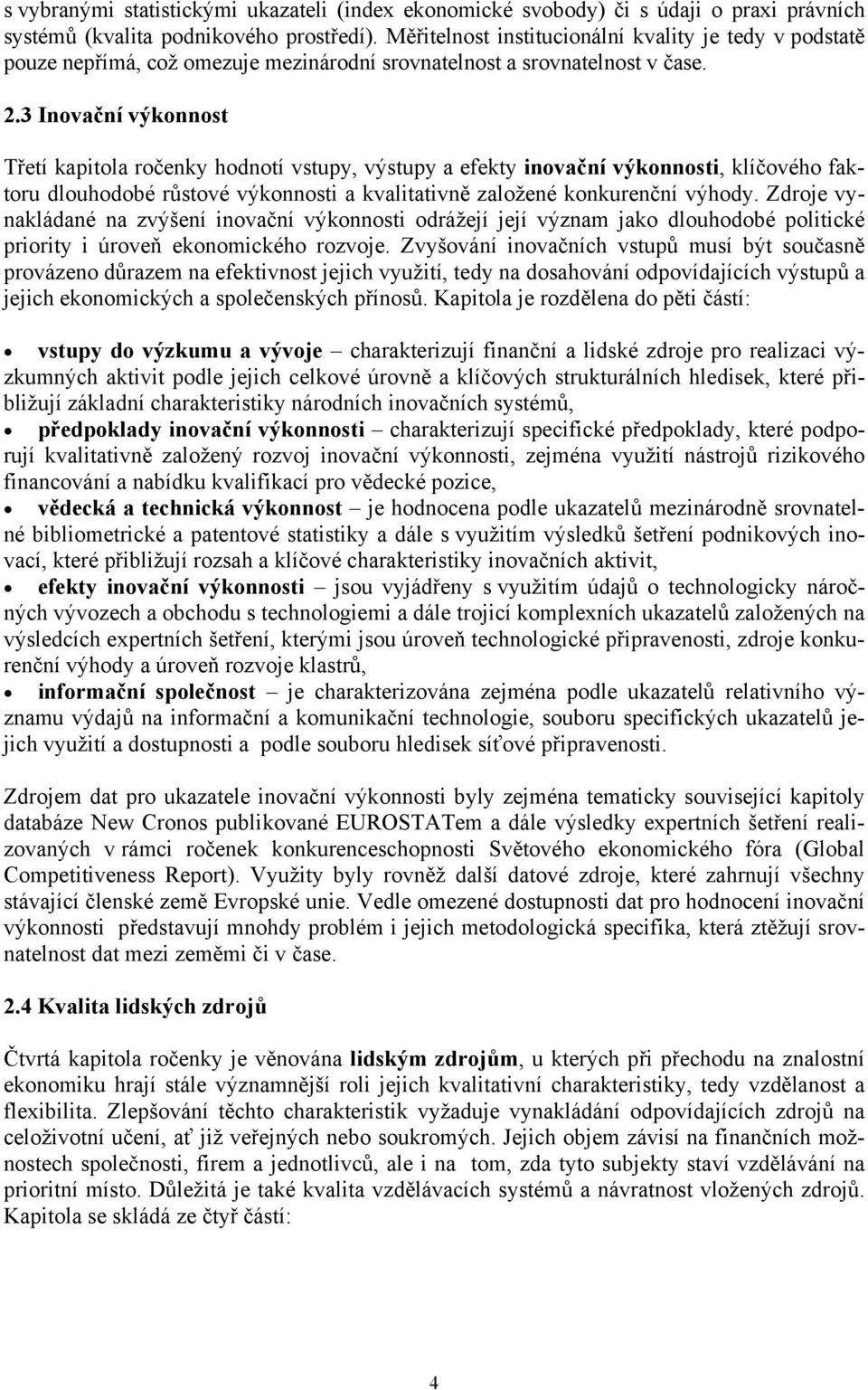 s vybranými statistickými ukazateli (index ekonomické svobody) či s údaji o praxi právních systémů (kvalita podnikového prostředí). Měřitelnost institucionální kvality je tedy v podstatě pouze nepřímá, což omezuje mezinárodní srovnatelnost a srovnatelnost v čase.

2.3 Inovační výkonnost

Třetí kapitola ročenky hodnotí vstupy, výstupy a efekty inovační výkonnosti, klíčového faktoru dlouhodobé růstové výkonnosti a kvalitativně založené konkurenční výhody. Zdroje vynakládané na zvýšení inovační výkonnosti odrážejí její význam jako dlouhodobé politické priority i úroveň ekonomického rozvoje. Zvyšování inovačních vstupů musí být současně provázeno důrazem na efektivnost jejich využití, tedy na dosahování odpovídajících výstupů a jejich ekonomických a společenských přínosů. Kapitola je rozdělena do pěti částí:

• vstupy do výzkumu a vývoje – charakterizují finanční a lidské zdroje pro realizaci výzkumných aktivit podle jejich celkové úrovně a klíčových strukturálních hledisek, které přibližují základní charakteristiky národních inovačních systémů,
• předpoklady inovační výkonnosti – charakterizují specifické předpoklady, které podporují kvalitativně založený rozvoj inovační výkonnosti, zejména využití nástrojů rizikového financování a nabídku kvalifikací pro vědecké pozice,
• vědecká a technická výkonnost – je hodnocena podle ukazatelů mezinárodně srovnatelné bibliometrické a patentové statistiky a dále s využitím výsledků šetření podnikových inovací, které přibližují rozsah a klíčové charakteristiky inovačních aktivit,
• efekty inovační výkonnosti – jsou vyjádřeny s využitím údajů o technologicky náročných vývozech a obchodu s technologiemi a dále trojicí komplexních ukazatelů založených na výsledcích expertních šetření, kterými jsou úroveň technologické připravenosti, zdroje konkurenční výhody a úroveň rozvoje klastrů,
• informační společnost – je charakterizována zejména podle ukazatelů relativního významu výdajů na informační a komunikační technologie, souboru specifických ukazatelů jejich využití a dostupnosti a podle souboru hledisek síťové připravenosti.

Zdrojem dat pro ukazatele inovační výkonnosti byly zejména tematicky související kapitoly databáze New Cronos publikované EUROSTATem a dále výsledky expertních šetření realizovaných v rámci ročenek konkurenceschopnosti Světového ekonomického fóra (Global Competitiveness Report). Využity byly rovněž další datové zdroje, které zahrnují všechny stávající členské země Evropské unie. Vedle omezené dostupnosti dat pro hodnocení inovační výkonnosti představují mnohdy problém i jejich metodologická specifika, která ztěžují srovnatelnost dat mezi zeměmi či v čase.

2.4 Kvalita lidských zdrojů

Čtvrtá kapitola ročenky je věnována lidským zdrojům, u kterých při přechodu na znalostní ekonomiku hrají stále významnější roli jejich kvalitativní charakteristiky, tedy vzdělanost a flexibilita. Zlepšování těchto charakteristik vyžaduje vynakládání odpovídajících zdrojů na celoživotní učení, ať již veřejných nebo soukromých. Jejich objem závisí na finančních možnostech společnosti, firem a jednotlivců, ale i na tom, zda tyto subjekty staví vzdělávání na prioritní místo. Důležitá je také kvalita vzdělávacích systémů a návratnost vložených zdrojů. Kapitola se skládá ze čtyř částí:

4